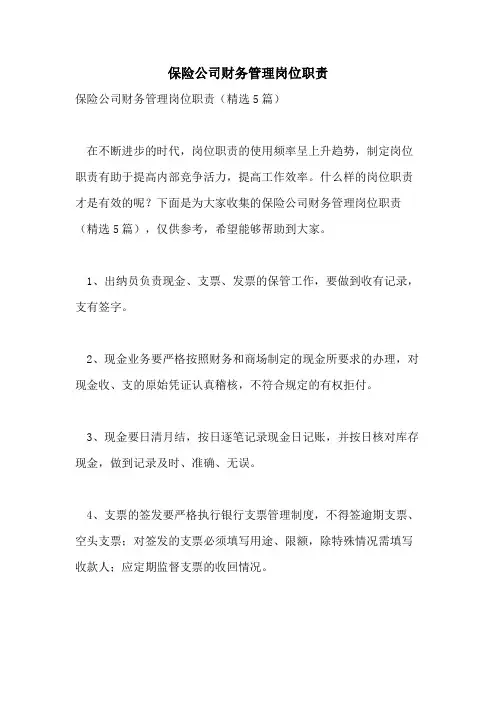 保险公司财务管理岗位职责

保险公司财务管理岗位职责（精选5篇）

在不断进步的时代，岗位职责的使用频率呈上升趋势，制定岗位职责有助于提高内部竞争活力，提高工作效率。什么样的岗位职责才是有效的呢？下面是为大家收集的保险公司财务管理岗位职责（精选5篇），仅供参考，希望能够帮助到大家。

1、出纳员负责现金、支票、发票的保管工作，要做到收有记录，支有签字。

2、现金业务要严格按照财务和商场制定的现金所要求的办理，对现金收、支的原始凭证认真稽核，不符合规定的有权拒付。

3、现金要日清月结，按日逐笔记录现金日记账，并按日核对库存现金，做到记录及时、准确、无误。

4、支票的签发要严格执行银行支票管理制度，不得签逾期支票、空头支票；对签发的支票必须填写用途、限额，除特殊情况需填写收款人；应定期监督支票的收回情况。